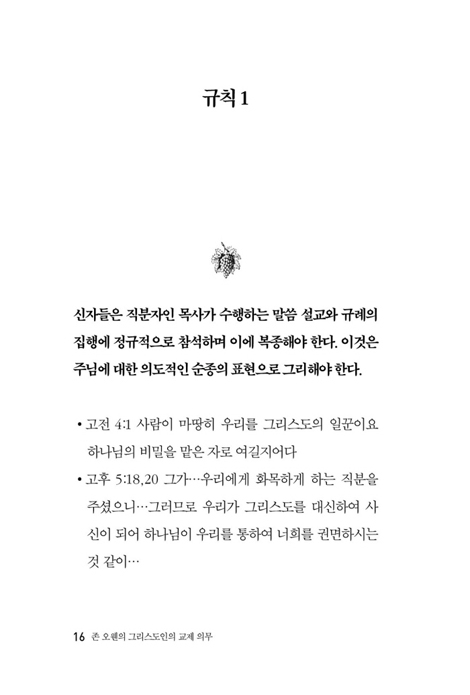 규칙 1

신자들은 직분자인 목사가 수행하는 말씀 설교와 규례의 집행에 정규적으로 참석하며 이에 복종해야 한다. 이것은 주님에 대한 의도적인 순종의 표현으로 그리해야 한다.

• 고전 4:1 사람이 마땅히 우리를 그리스도의 일꾼이요 하나님의 비밀을 맡은 자로 여길지어다

• 고후 5:18,20 그가…우리에게 화목하게 하는 직분을 주셨으니…그러므로 우리가 그리스도를 대신하여 사신이 되어 하나님이 우리를 통하여 너희를 권면하시는 것 같이…

16 존 오웬의 그리스도인의 교제 의무